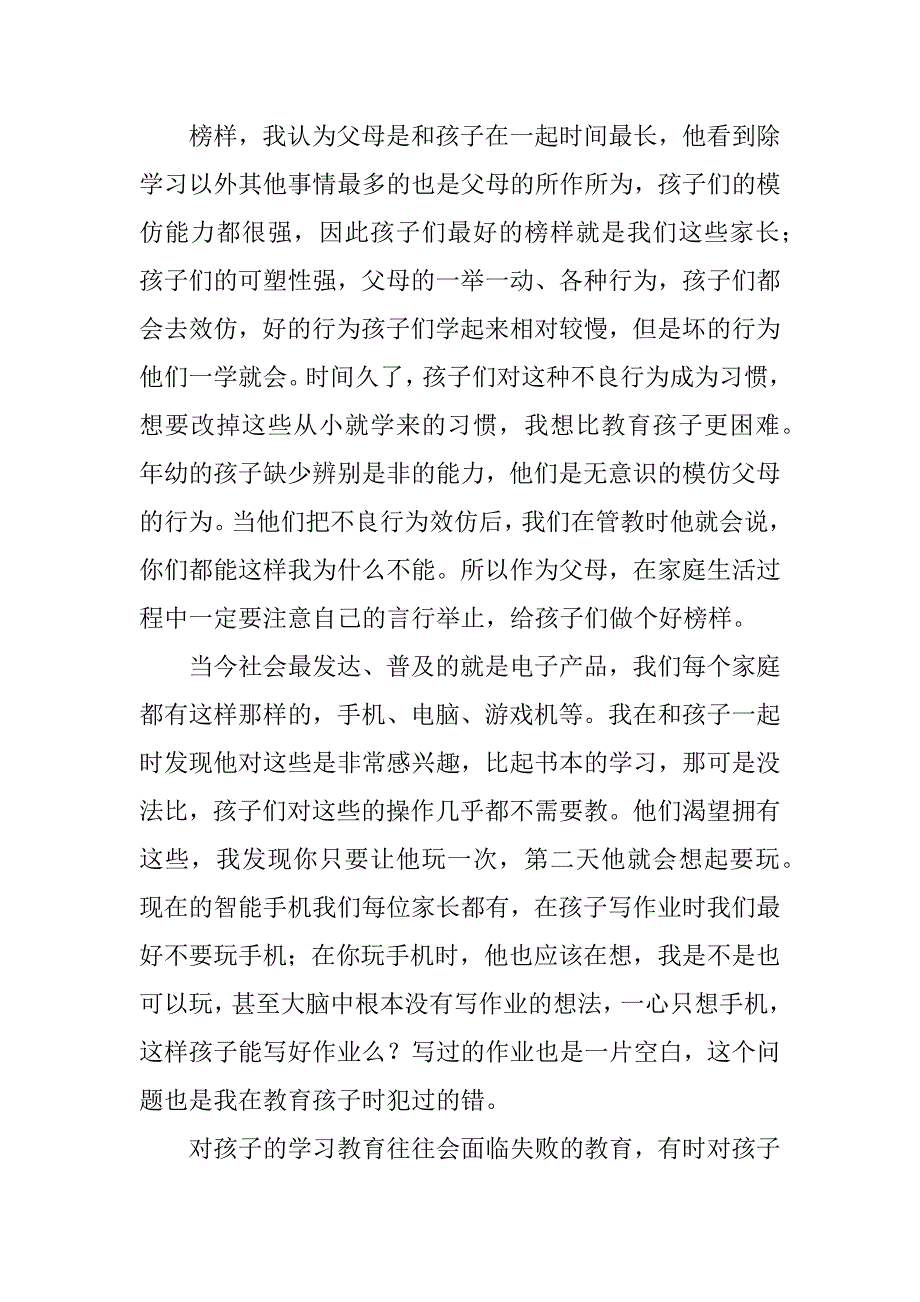 榜样，我认为父母是和孩子在一起时间最长，他看到除学习以外其他事情最多的也是父母的所作所为，孩子们的模仿能力都很强，因此孩子们最好的榜样就是我们这些家长；孩子们的可塑性强，父母的一举一动、各种行为，孩子们都会去效仿，好的行为孩子们学起来相对较慢，但是坏的行为他们一学就会。时间久了，孩子们对这种不良行为成为习惯，想要改掉这些从小就学来的习惯，我想比教育孩子更困难。年幼的孩子缺少辨别是非的能力，他们是无意识的模仿父母的行为。当他们把不良行为效仿后，我们在管教时他就会说，你们都能这样我为什么不能。所以作为父母，在家庭生活过程中一定要注意自己的言行举止，给孩子们做个好榜样。

当今社会最发达、普及的就是电子产品，我们每个家庭都有这样那样的，手机、电脑、游戏机等。我在和孩子一起时发现他对这些是非常感兴趣，比起书本的学习，那可是没法比，孩子们对这些的操作几乎都不需要教。他们渴望拥有这些，我发现你只要让他玩一次，第二天他就会想起要玩。现在的智能手机我们每位家长都有，在孩子写作业时我们最好不要玩手机；在你玩手机时，他也应该在想，我是不是也可以玩，甚至大脑中根本没有写作业的想法，一心只想手机，这样孩子能写好作业么？写过的作业也是一片空白，这个问题也是我在教育孩子时犯过的错。

对孩子的学习教育往往会面临失败的教育，有时对孩子